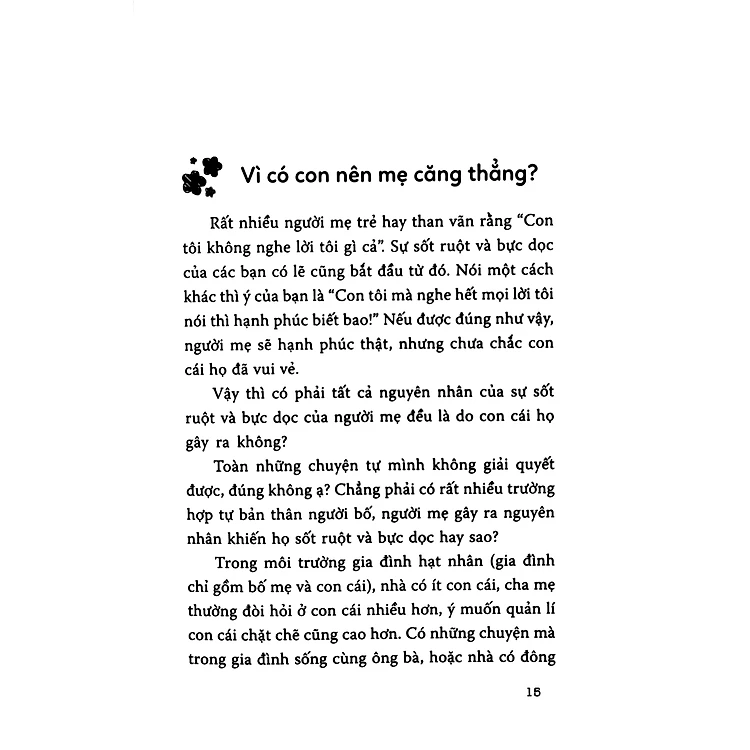 Vì có con nên mẹ căng thẳng?

Rất nhiều người mẹ trẻ hay than vãn rằng "Con tôi không nghe lời tôi gì cả". Sự sốt ruột và bực dọc của các bạn có lẽ cũng bắt đầu từ đó. Nói một cách khác thì ý của bạn là "Con tôi mà nghe hết mọi lời tôi nói thì hạnh phúc biết bao!" Nếu được đúng như vậy, người mẹ sẽ hạnh phúc thật, nhưng chưa chắc con cái họ đã vui vẻ.

Vậy thì có phải tất cả nguyên nhân của sự sốt ruột và bực dọc của người mẹ đều là do con cái họ gây ra không?

Toàn những chuyện tự mình không giải quyết được, đúng không ạ? Chẳng phải có rất nhiều trường hợp tự bản thân người bố, người mẹ gây ra nguyên nhân khiến họ sốt ruột và bực dọc hay sao?

Trong môi trường gia đình hạt nhân (gia đình chỉ gồm bố mẹ và con cái), nhà có ít con cái, cha mẹ thường đòi hỏi ở con cái nhiều hơn, ý muốn quản lí con cái chặt chẽ cũng cao hơn. Có những chuyện mà trong gia đình sống cùng ông bà, hoặc nhà có đông

15